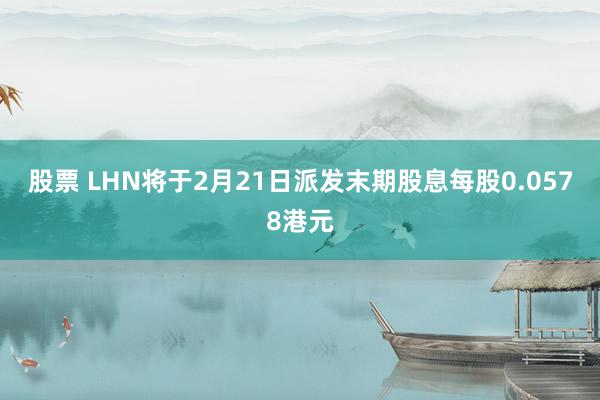 股票 LHN将于2月21日派发末期股息每股0.0578港元